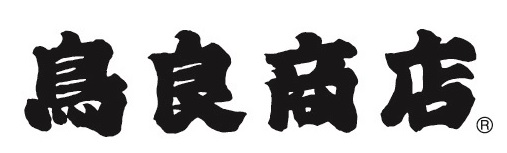 鳥良商店®